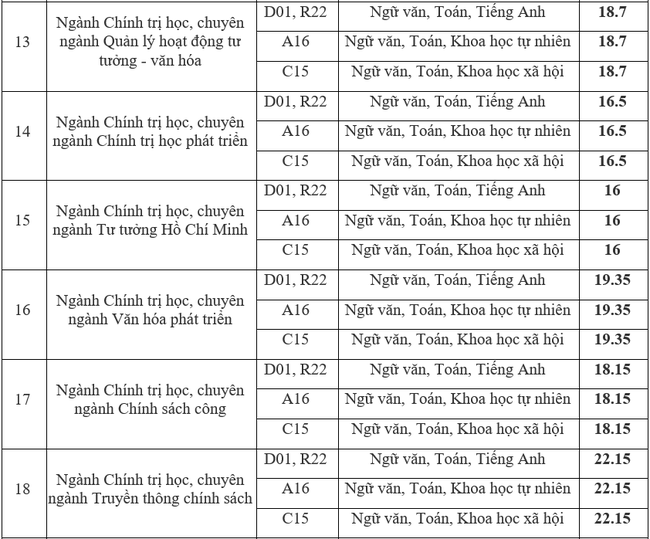 | 13 | Ngành Chính trị học, chuyên ngành Quản lý hoạt động tư tưởng - văn hóa | D01, R22 | Ngữ văn, Toán, Tiếng Anh | 18.7 |
|---|---|---|---|---|
| | | A16 | Ngữ văn, Toán, Khoa học tự nhiên | 18.7 |
| | | C15 | Ngữ văn, Toán, Khoa học xã hội | 18.7 |
| 14 | Ngành Chính trị học, chuyên ngành Chính trị học phát triển | D01, R22 | Ngữ văn, Toán, Tiếng Anh | 16.5 |
| | | A16 | Ngữ văn, Toán, Khoa học tự nhiên | 16.5 |
| | | C15 | Ngữ văn, Toán, Khoa học xã hội | 16.5 |
| 15 | Ngành Chính trị học, chuyên ngành Tư tưởng Hồ Chí Minh | D01, R22 | Ngữ văn, Toán, Tiếng Anh | 16 |
| | | A16 | Ngữ văn, Toán, Khoa học tự nhiên | 16 |
| | | C15 | Ngữ văn, Toán, Khoa học xã hội | 16 |
| 16 | Ngành Chính trị học, chuyên ngành Văn hóa phát triển | D01, R22 | Ngữ văn, Toán, Tiếng Anh | 19.35 |
| | | A16 | Ngữ văn, Toán, Khoa học tự nhiên | 19.35 |
| | | C15 | Ngữ văn, Toán, Khoa học xã hội | 19.35 |
| 17 | Ngành Chính trị học, chuyên ngành Chính sách công | D01, R22 | Ngữ văn, Toán, Tiếng Anh | 18.15 |
| | | A16 | Ngữ văn, Toán, Khoa học tự nhiên | 18.15 |
| | | C15 | Ngữ văn, Toán, Khoa học xã hội | 18.15 |
| 18 | Ngành Chính trị học, chuyên ngành Truyền thông chính sách | D01, R22 | Ngữ văn, Toán, Tiếng Anh | 22.15 |
| | | A16 | Ngữ văn, Toán, Khoa học tự nhiên | 22.15 |
| | | C15 | Ngữ văn, Toán, Khoa học xã hội | 22.15 |